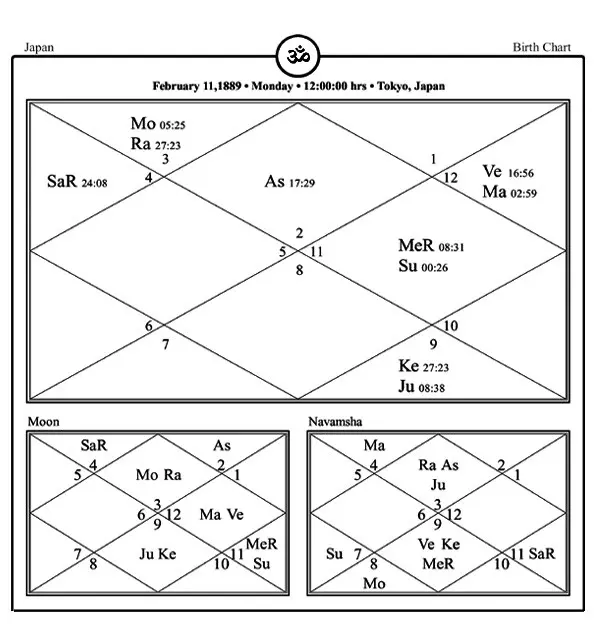 Japan

ॐ

Birth Chart

February 11,1889 • Monday • 12:00:00 hrs • Tokyo, Japan

Mo 05:25
Ra 27:23
3
SaR 24:08
4
As 17:29
1
12
Ve 16:56
Ma 02:59
2
5
11
8
MeR 08:31
Su 00:26
6
7
10
9
Ke 27:23
Ju 08:38

Moon

SaR
4
5
As
2
1
Mo Ra
3
6
12
9
Ma Ve
7
8
Ju Ke
10
11
MeR
Su

Navamsha

Ma
4
5
Ra As
Ju
2
1
3
6
12
9
Su
7
8
Mo
Ve Ke
MeR
10
11 SaR